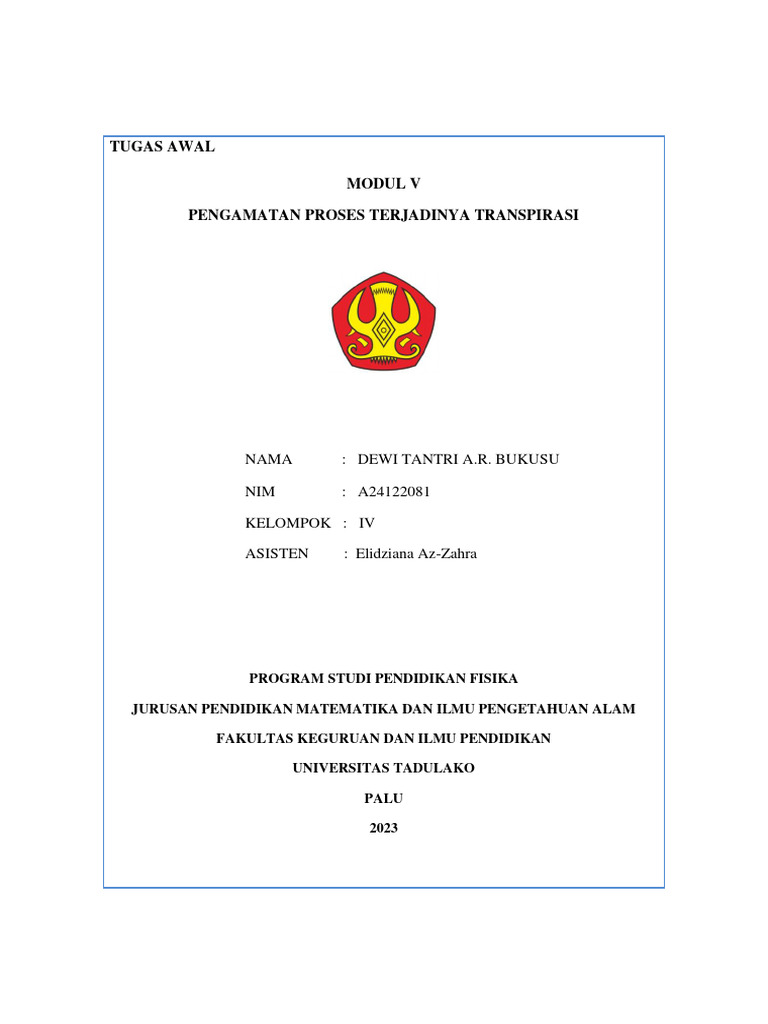 TUGAS AWAL

MODUL V

PENGAMATAN PROSES TERJADINYA TRANSPIRASI

NAMA : DEWI TANTRI A.R. BUKUSU

NIM : A24122081

KELOMPOK : IV

ASISTEN : Elidziana Az-Zahra

PROGRAM STUDI PENDIDIKAN FISIKA

JURUSAN PENDIDIKAN MATEMATIKA DAN ILMU PENGETAHUAN ALAM

FAKULTAS KEGURUAN DAN ILMU PENDIDIKAN

UNIVERSITAS TADULAKO

PALU

2023